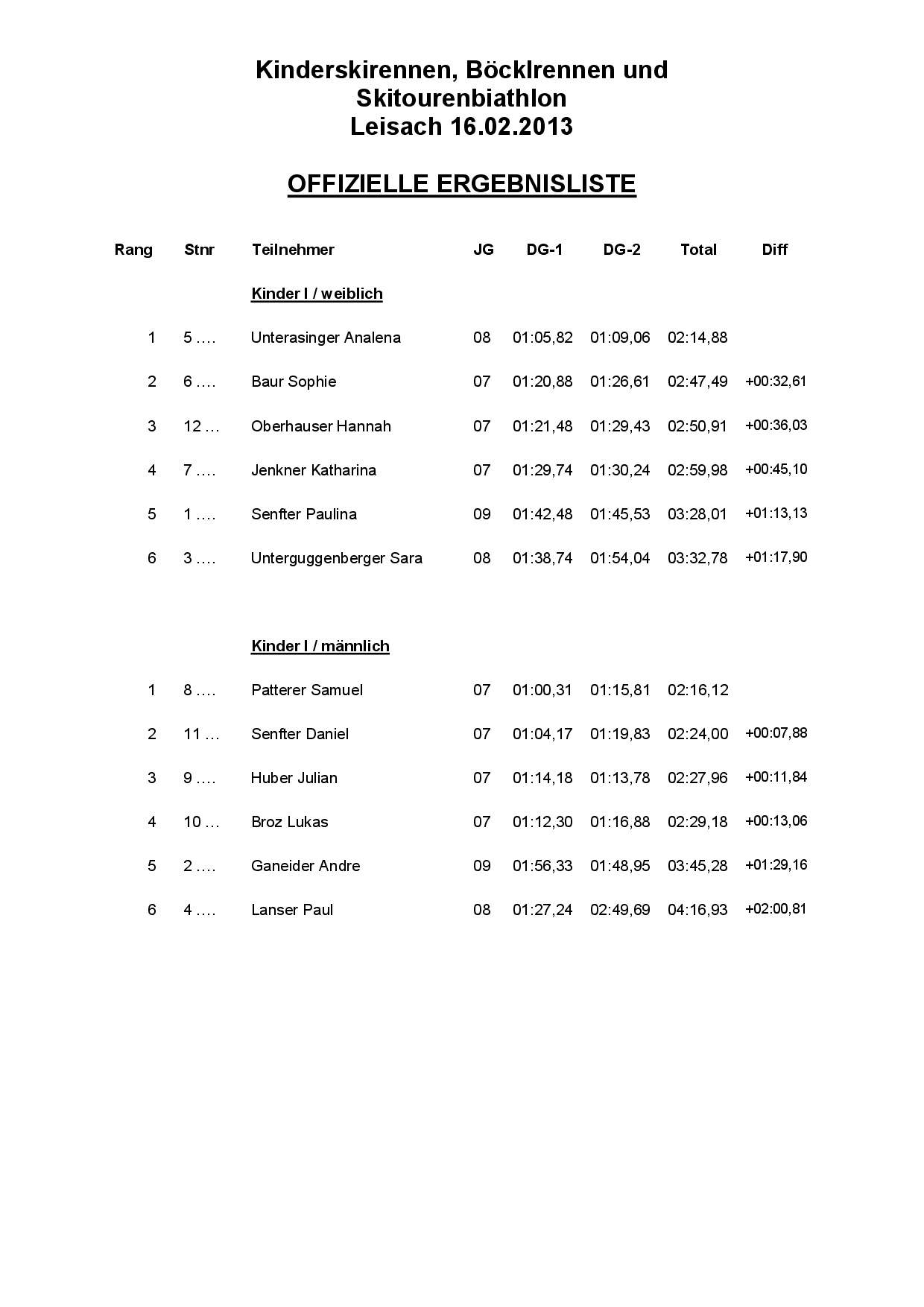 Kinderskirennen, Böcklrennen und Skitourenbiathlon
Leisach 16.02.2013

OFFIZIELLE ERGEBNISLISTE

| Rang | Stnr | Teilnehmer | JG | DG-1 | DG-2 | Total | Diff |
|---|---|---|---|---|---|---|---|
| | | Kinder I / weiblich | | | | | |
| 1 | 5 .... | Unterasinger Analena | 08 | 01:05,82 | 01:09,06 | 02:14,88 | |
| 2 | 6 .... | Baur Sophie | 07 | 01:20,88 | 01:26,61 | 02:47,49 | +00:32,61 |
| 3 | 12 ... | Oberhauser Hannah | 07 | 01:21,48 | 01:29,43 | 02:50,91 | +00:36,03 |
| 4 | 7 .... | Jenkner Katharina | 07 | 01:29,74 | 01:30,24 | 02:59,98 | +00:45,10 |
| 5 | 1 .... | Senfter Paulina | 09 | 01:42,48 | 01:45,53 | 03:28,01 | +01:13,13 |
| 6 | 3 .... | Unterguggenberger Sara | 08 | 01:38,74 | 01:54,04 | 03:32,78 | +01:17,90 |
| | | Kinder I / männlich | | | | | |
| 1 | 8 .... | Patterer Samuel | 07 | 01:00,31 | 01:15,81 | 02:16,12 | |
| 2 | 11 ... | Senfter Daniel | 07 | 01:04,17 | 01:19,83 | 02:24,00 | +00:07,88 |
| 3 | 9 .... | Huber Julian | 07 | 01:14,18 | 01:13,78 | 02:27,96 | +00:11,84 |
| 4 | 10 ... | Broz Lukas | 07 | 01:12,30 | 01:16,88 | 02:29,18 | +00:13,06 |
| 5 | 2 .... | Ganeider Andre | 09 | 01:56,33 | 01:48,95 | 03:45,28 | +01:29,16 |
| 6 | 4 .... | Lanser Paul | 08 | 01:27,24 | 02:49,69 | 04:16,93 | +02:00,81 |